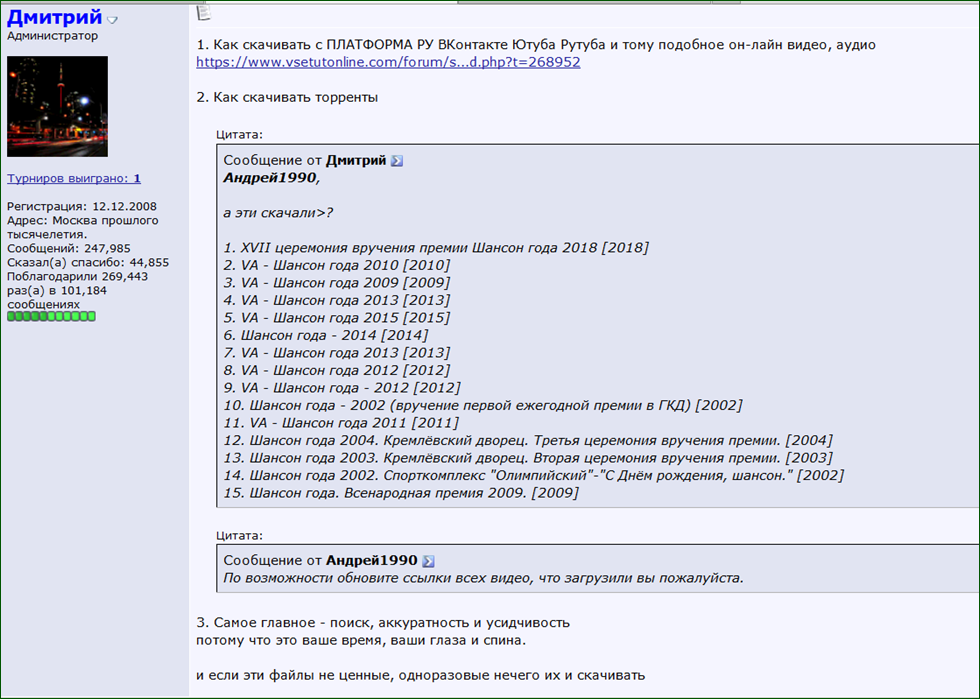 Дмитрий
Администратор

Турниров выиграно: 1

Регистрация: 12.12.2008
Адрес: Москва прошлого тысячелетия.
Сообщений: 247,985
Сказал(а) спасибо: 44,855
Поблагодарили 269,443 раз(а) в 101,184 сообщениях

1. Как скачивать с ПЛАТФОРМА РУ ВКонтакте Ютуба Рутуба и тому подобное он-лайн видео, аудио
https://www.vsetutonline.com/forum/s...d.php?t=268952

2. Как скачивать торренты

Цитата:
Сообщение от Дмитрий
Андрей1990,

а эти скачали>?

1. XVII церемония вручения премии Шансон года 2018 [2018]
2. VA - Шансон года 2010 [2010]
3. VA - Шансон года 2009 [2009]
4. VA - Шансон года 2013 [2013]
5. VA - Шансон года 2015 [2015]
6. Шансон года - 2014 [2014]
7. VA - Шансон года 2013 [2013]
8. VA - Шансон года 2012 [2012]
9. VA - Шансон года - 2012 [2012]
10. Шансон года - 2002 (вручение первой ежегодной премии в ГКД) [2002]
11. VA - Шансон года 2011 [2011]
12. Шансон года 2004. Кремлёвский дворец. Третья церемония вручения премии. [2004]
13. Шансон года 2003. Кремлёвский дворец. Вторая церемония вручения премии. [2003]
14. Шансон года 2002. Спорткомплекс "Олимпийский"-"С Днём рождения, шансон." [2002]
15. Шансон года. Всенародная премия 2009. [2009]

Цитата:
Сообщение от Андрей1990
По возможности обновите ссылки всех видео, что загрузили вы пожалуйста.

3. Самое главное - поиск, аккуратность и усидчивость
потому что это ваше время, ваши глаза и спина.

и если эти файлы не ценные, одноразовые нечего их и скачивать